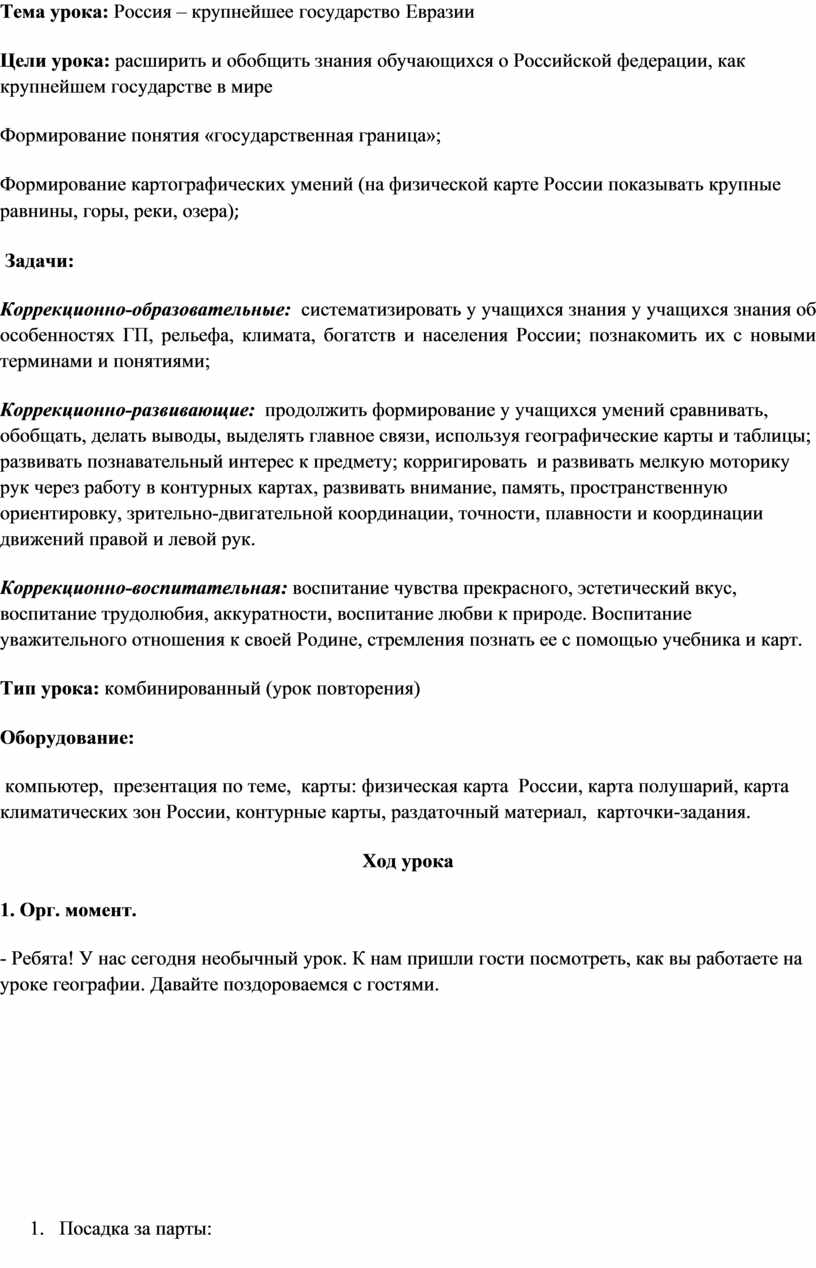 Тема урока: Россия – крупнейшее государство Евразии

Цели урока: расширить и обобщить знания обучающихся о Российской федерации, как крупнейшем государстве в мире

Формирование понятия «государственная граница»;

Формирование картографических умений (на физической карте России показывать крупные равнины, горы, реки, озера);

Задачи:

Коррекционно-образовательные: систематизировать у учащихся знания у учащихся знания об особенностях ГП, рельефа, климата, богатств и населения России; познакомить их с новыми терминами и понятиями;

Коррекционно-развивающие: продолжить формирование у учащихся умений сравнивать, обобщать, делать выводы, выделять главное связи, используя географические карты и таблицы; развивать познавательный интерес к предмету; корригировать и развивать мелкую моторику рук через работу в контурных картах, развивать внимание, память, пространственную ориентировку, зрительно-двигательной координации, точности, плавности и координации движений правой и левой рук.

Коррекционно-воспитательная: воспитание чувства прекрасного, эстетический вкус, воспитание трудолюбия, аккуратности, воспитание любви к природе. Воспитание уважительного отношения к своей Родине, стремления познать ее с помощью учебника и карт.

Тип урока: комбинированный (урок повторения)

Оборудование:

компьютер, презентация по теме, карты: физическая карта России, карта полушарий, карта климатических зон России, контурные карты, раздаточный материал, карточки-задания.

Ход урока

1. Орг. момент.

- Ребята! У нас сегодня необычный урок. К нам пришли гости посмотреть, как вы работаете на уроке географии. Давайте поздороваемся с гостями.

1. Посадка за парты: